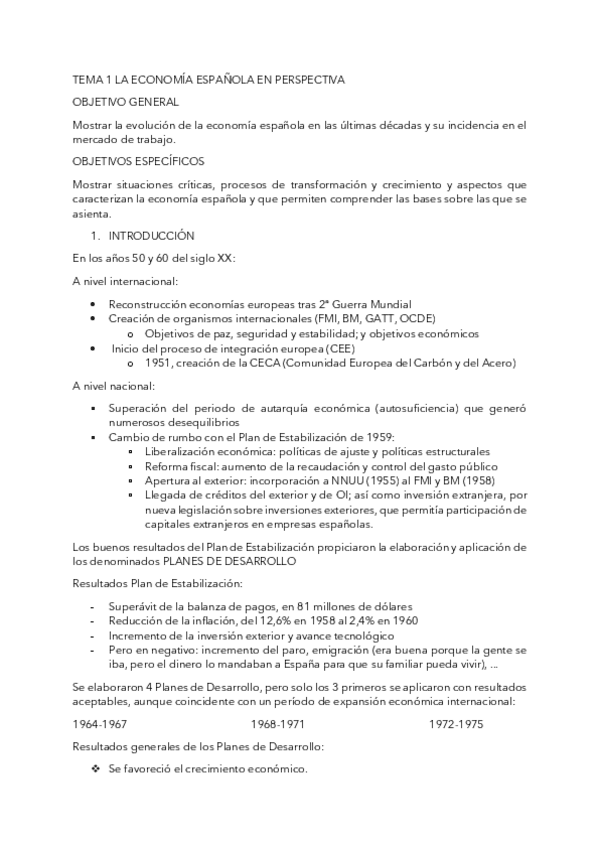 TEMA 1 LA ECONOMÍA ESPAÑOLA EN PERSPECTIVA

OBJETIVO GENERAL

Mostrar la evolución de la economía española en las últimas décadas y su incidencia en el mercado de trabajo.

OBJETIVOS ESPECÍFICOS

Mostrar situaciones críticas, procesos de transformación y crecimiento y aspectos que caracterizan la economía española y que permiten comprender las bases sobre las que se asienta.

1. INTRODUCCIÓN

En los años 50 y 60 del siglo XX:

A nivel internacional:

• Reconstrucción economías europeas tras 2ª Guerra Mundial
• Creación de organismos internacionales (FMI, BM, GATT, OCDE)
  o Objetivos de paz, seguridad y estabilidad; y objetivos económicos
• Inicio del proceso de integración europea (CEE)
  o 1951, creación de la CECA (Comunidad Europea del Carbón y del Acero)

A nivel nacional:

▪ Superación del periodo de autarquía económica (autosuficiencia) que generó numerosos desequilibrios
▪ Cambio de rumbo con el Plan de Estabilización de 1959:
  • Liberalización económica: políticas de ajuste y políticas estructurales
  • Reforma fiscal: aumento de la recaudación y control del gasto público
  • Apertura al exterior: incorporación a NNUU (1955) al FMI y BM (1958)
  • Llegada de créditos del exterior y de OI; así como inversión extranjera, por nueva legislación sobre inversiones exteriores, que permitía participación de capitales extranjeros en empresas españolas.

Los buenos resultados del Plan de Estabilización propiciaron la elaboración y aplicación de los denominados PLANES DE DESARROLLO

Resultados Plan de Estabilización:

- Superávit de la balanza de pagos, en 81 millones de dólares
- Reducción de la inflación, del 12,6% en 1958 al 2,4% en 1960
- Incremento de la inversión exterior y avance tecnológico
- Pero en negativo: incremento del paro, emigración (era buena porque la gente se iba, pero el dinero lo mandaban a España para que su familiar pueda vivir), ...

Se elaboraron 4 Planes de Desarrollo, pero solo los 3 primeros se aplicaron con resultados aceptables, aunque coincidente con un período de expansión económica internacional:

1964-1967 1968-1971 1972-1975

Resultados generales de los Planes de Desarrollo:

❖ Se favoreció el crecimiento económico.